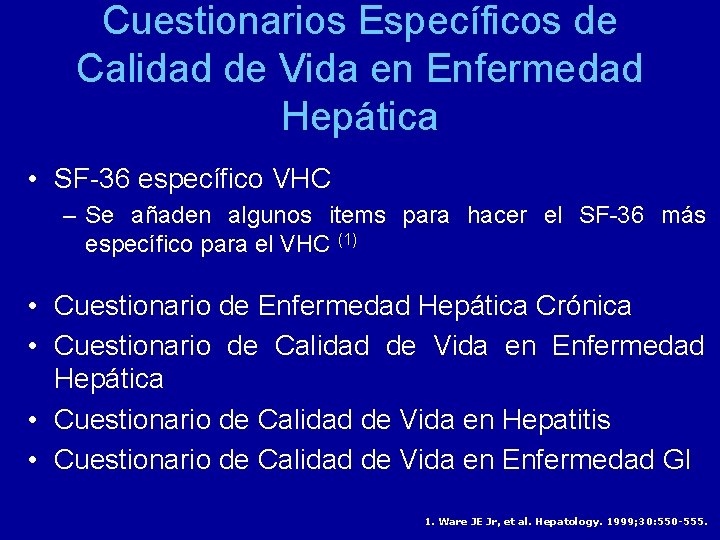 Cuestionarios Específicos de Calidad de Vida en Enfermedad Hepática

• SF-36 específico VHC
– Se añaden algunos items para hacer el SF-36 más específico para el VHC $^{(1)}$

• Cuestionario de Enfermedad Hepática Crónica
• Cuestionario de Calidad de Vida en Enfermedad Hepática
• Cuestionario de Calidad de Vida en Hepatitis
• Cuestionario de Calidad de Vida en Enfermedad GI

1. Ware JE Jr, et al. Hepatology. 1999;30:550-555.